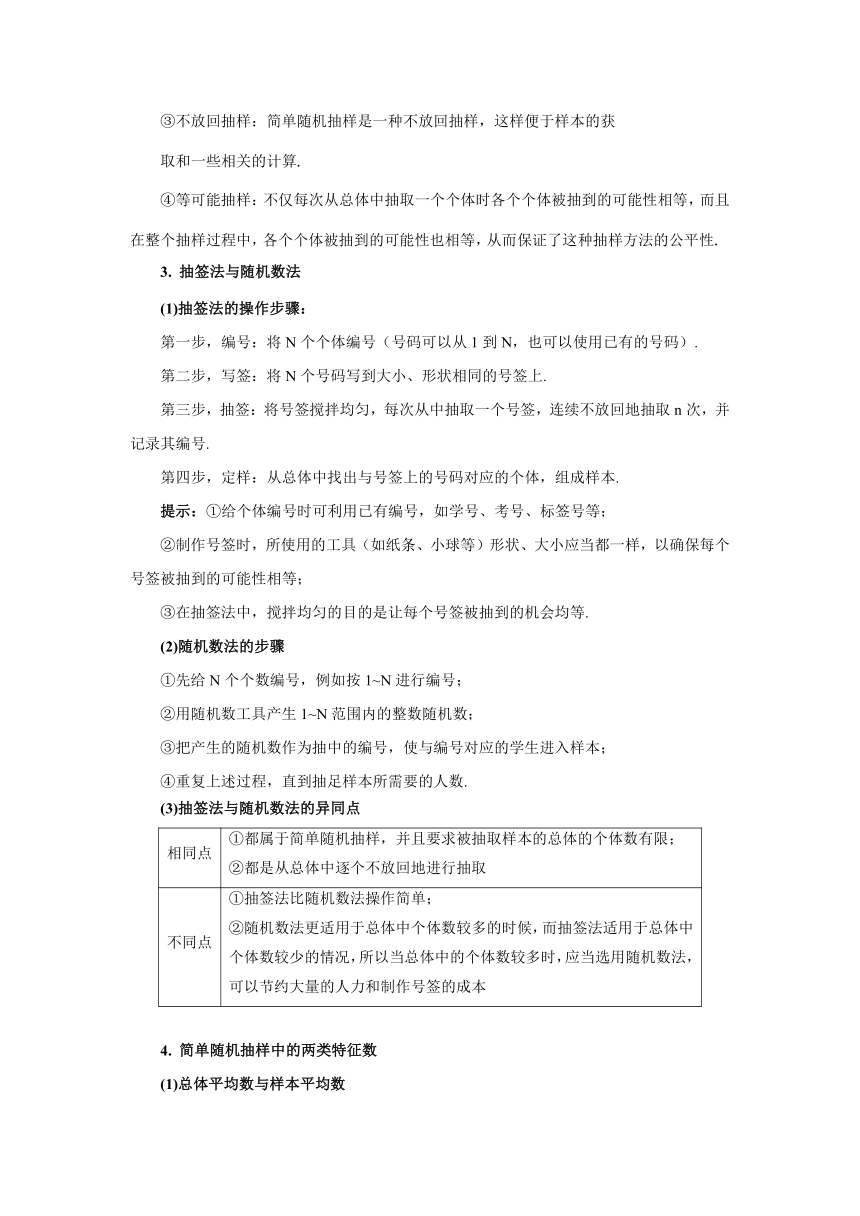 ③不放回抽样：简单随机抽样是一种不放回抽样，这样便于样本的获取和一些相关的计算.

④等可能抽样：不仅每次从总体中抽取一个个体时各个个体被抽到的可能性相等，而且在整个抽样过程中，各个个体被抽到的可能性也相等，从而保证了这种抽样方法的公平性.

3. 抽签法与随机数法

(1)抽签法的操作步骤：

第一步，编号：将 N 个个体编号（号码可以从 1 到 N，也可以使用已有的号码）.

第二步，写签：将 N 个号码写到大小、形状相同的号签上.

第三步，抽签：将号签搅拌均匀，每次从中抽取一个号签，连续不放回地抽取 n 次，并记录其编号.

第四步，定样：从总体中找出与号签上的号码对应的个体，组成样本.

提示：①给个体编号时可利用已有编号，如学号、考号、标签号等；

②制作号签时，所使用的工具（如纸条、小球等）形状、大小应当都一样，以确保每个号签被抽到的可能性相等；

③在抽签法中，搅拌均匀的目的是让每个号签被抽到的机会均等.

(2)随机数法的步骤

①先给 N 个个数编号，例如按 1~N 进行编号；

②用随机数工具产生 1~N 范围内的整数随机数；

③把产生的随机数作为抽中的编号，使与编号对应的学生进入样本；

④重复上述过程，直到抽足样本所需要的人数.

(3)抽签法与随机数法的异同点

| 相同点 | ①都属于简单随机抽样，并且要求被抽取样本的总体的个体数有限；②都是从总体中逐个不放回地进行抽取 |
|---|---|
| 不同点 | ①抽签法比随机数法操作简单；②随机数法更适用于总体中个体数较多的时候，而抽签法适用于总体中个体数较少的情况，所以当总体中的个体数较多时，应当选用随机数法，可以节约大量的人力和制作号签的成本 |

4. 简单随机抽样中的两类特征数

(1)总体平均数与样本平均数